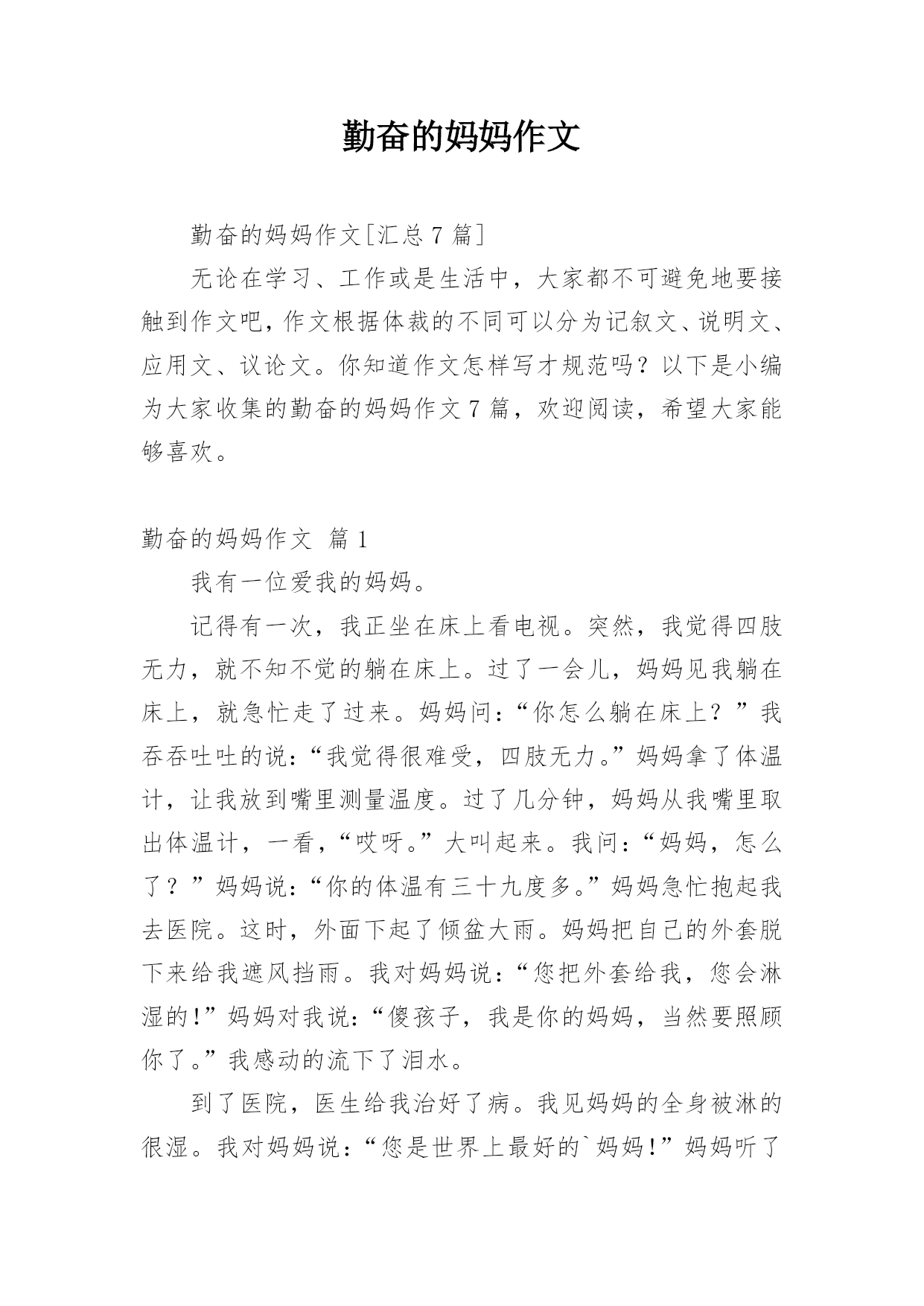 勤奋的妈妈作文

勤奋的妈妈作文[汇总 7 篇]

无论在学习、工作或是生活中，大家都不可避免地要接触到作文吧，作文根据体裁的不同可以分为记叙文、说明文、应用文、议论文。你知道作文怎样写才规范吗？以下是小编为大家收集的勤奋的妈妈作文 7 篇，欢迎阅读，希望大家能够喜欢。

勤奋的妈妈作文 篇 1

我有一位爱我的妈妈。

记得有一次，我正坐在床上看电视。突然，我觉得四肢无力，就不知不觉的躺在床上。过了一会儿，妈妈见我躺在床上，就急忙走了过来。妈妈问：“你怎么躺在床上？”我吞吞吐吐的说：“我觉得很难受，四肢无力。”妈妈拿了体温计，让我放到嘴里测量温度。过了几分钟，妈妈从我嘴里取出体温计，一看，“哎呀。”大叫起来。我问：“妈妈，怎么了？”妈妈说：“你的体温有三十九度多。”妈妈急忙抱起我去医院。这时，外面下起了倾盆大雨。妈妈把自己的外套脱下来给我遮风挡雨。我对妈妈说：“您把外套给我，您会淋湿的!”妈妈对我说：“傻孩子，我是你的妈妈，当然要照顾你了。”我感动的流下了泪水。

到了医院，医生给我治好了病。我见妈妈的全身被淋的很湿。我对妈妈说：“您是世界上最好的`妈妈!”妈妈听了